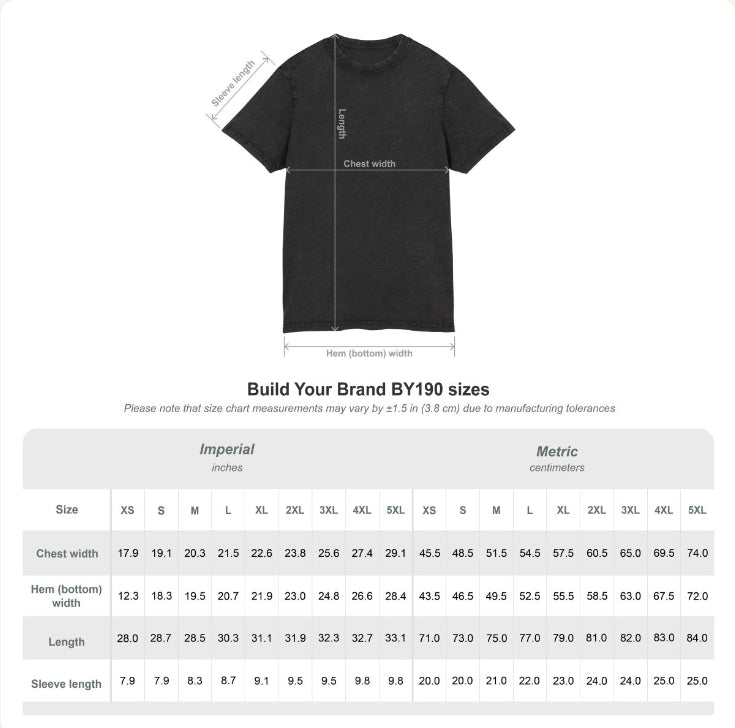 Sleeve length

Length

Chest width

Hem (bottom) width

Build Your Brand BY190 sizes

Please note that size chart measurements may vary by ±1.5 in (3.8 cm) due to manufacturing tolerances

| | Imperial inches | | | | | | | | | Metric centimeters | | | | | | | | |
|---|---|---|---|---|---|---|---|---|---|---|---|---|---|---|---|---|---|---|
| Size | XS | S | M | L | XL | 2XL | 3XL | 4XL | 5XL | XS | S | M | L | XL | 2XL | 3XL | 4XL | 5XL |
| Chest width | 17.9 | 19.1 | 20.3 | 21.5 | 22.6 | 23.8 | 25.6 | 27.4 | 29.1 | 45.5 | 48.5 | 51.5 | 54.5 | 57.5 | 60.5 | 65.0 | 69.5 | 74.0 |
| Hem (bottom) width | 12.3 | 18.3 | 19.5 | 20.7 | 21.9 | 23.0 | 24.8 | 26.6 | 28.4 | 43.5 | 46.5 | 49.5 | 52.5 | 55.5 | 58.5 | 63.0 | 67.5 | 72.0 |
| Length | 28.0 | 28.7 | 28.5 | 30.3 | 31.1 | 31.9 | 32.3 | 32.7 | 33.1 | 71.0 | 73.0 | 75.0 | 77.0 | 79.0 | 81.0 | 82.0 | 83.0 | 84.0 |
| Sleeve length | 7.9 | 7.9 | 8.3 | 8.7 | 9.1 | 9.5 | 9.5 | 9.8 | 9.8 | 20.0 | 20.0 | 21.0 | 22.0 | 23.0 | 24.0 | 24.0 | 25.0 | 25.0 |